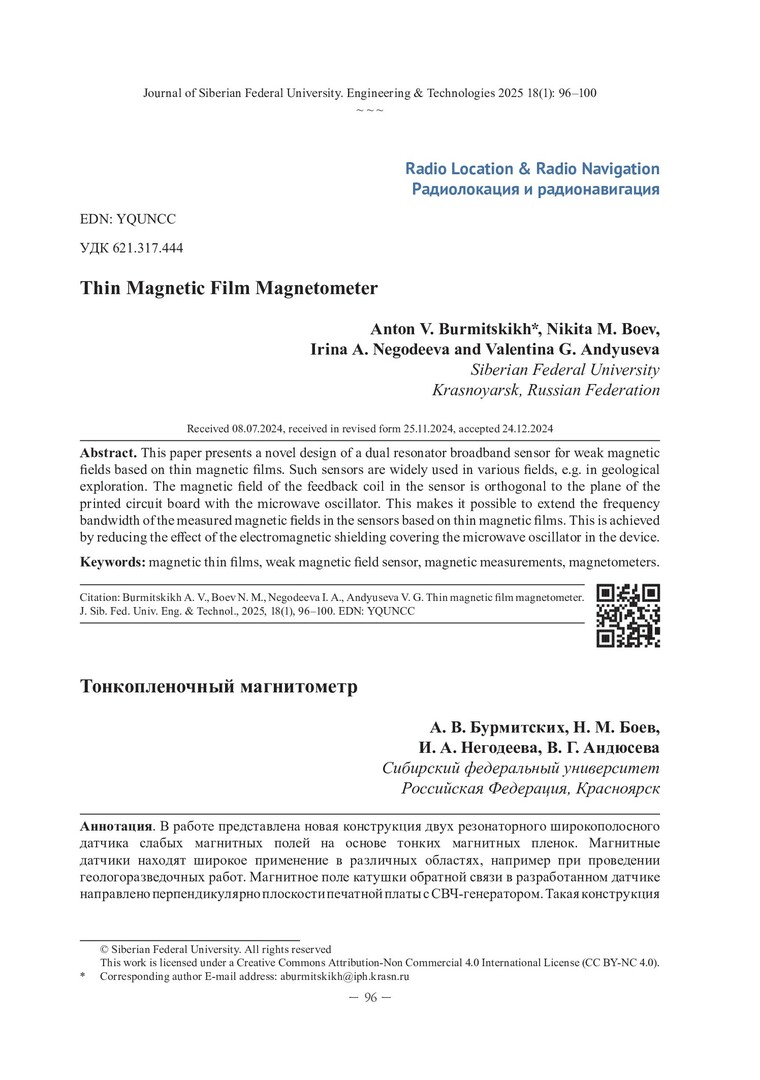 Journal of Siberian Federal University. Engineering & Technologies 2025 18(1): 96–100
~ ~ ~

Radio Location & Radio Navigation
Радиолокация и радионавигация

EDN: YQUNCC

УДК 621.317.444

Thin Magnetic Film Magnetometer

Anton V. Burmitskikh*, Nikita M. Boev,
Irina A. Negodeeva and Valentina G. Andyuseva
Siberian Federal University
Krasnoyarsk, Russian Federation

Received 08.07.2024, received in revised form 25.11.2024, accepted 24.12.2024

Abstract. This paper presents a novel design of a dual resonator broadband sensor for weak magnetic fields based on thin magnetic films. Such sensors are widely used in various fields, e.g. in geological exploration. The magnetic field of the feedback coil in the sensor is orthogonal to the plane of the printed circuit board with the microwave oscillator. This makes it possible to extend the frequency bandwidth of the measured magnetic fields in the sensors based on thin magnetic films. This is achieved by reducing the effect of the electromagnetic shielding covering the microwave oscillator in the device.

Keywords: magnetic thin films, weak magnetic field sensor, magnetic measurements, magnetometers.

Citation: Burmitskikh A. V., Boev N. M., Negodeeva I. A., Andyuseva V. G. Thin magnetic film magnetometer. J. Sib. Fed. Univ. Eng. & Technol., 2025, 18(1), 96–100. EDN: YQUNCC

Тонкопленочный магнитометр

А. В. Бурмитских, Н. М. Боев,
И. А. Негодеева, В. Г. Андюсева
Сибирский федеральный университет
Российская Федерация, Красноярск

Аннотация. В работе представлена новая конструкция двух резонаторного широкополосного датчика слабых магнитных полей на основе тонких магнитных пленок. Магнитные датчики находят широкое применение в различных областях, например при проведении геологоразведочных работ. Магнитное поле катушки обратной связи в разработанном датчике направлено перпендикулярно плоскости печатной платы с СВЧ-генератором. Такая конструкция

© Siberian Federal University. All rights reserved
This work is licensed under a Creative Commons Attribution-Non Commercial 4.0 International License (CC BY-NC 4.0).
* Corresponding author E-mail address: aburmitskikh@iph.krasn.ru

— 96 —